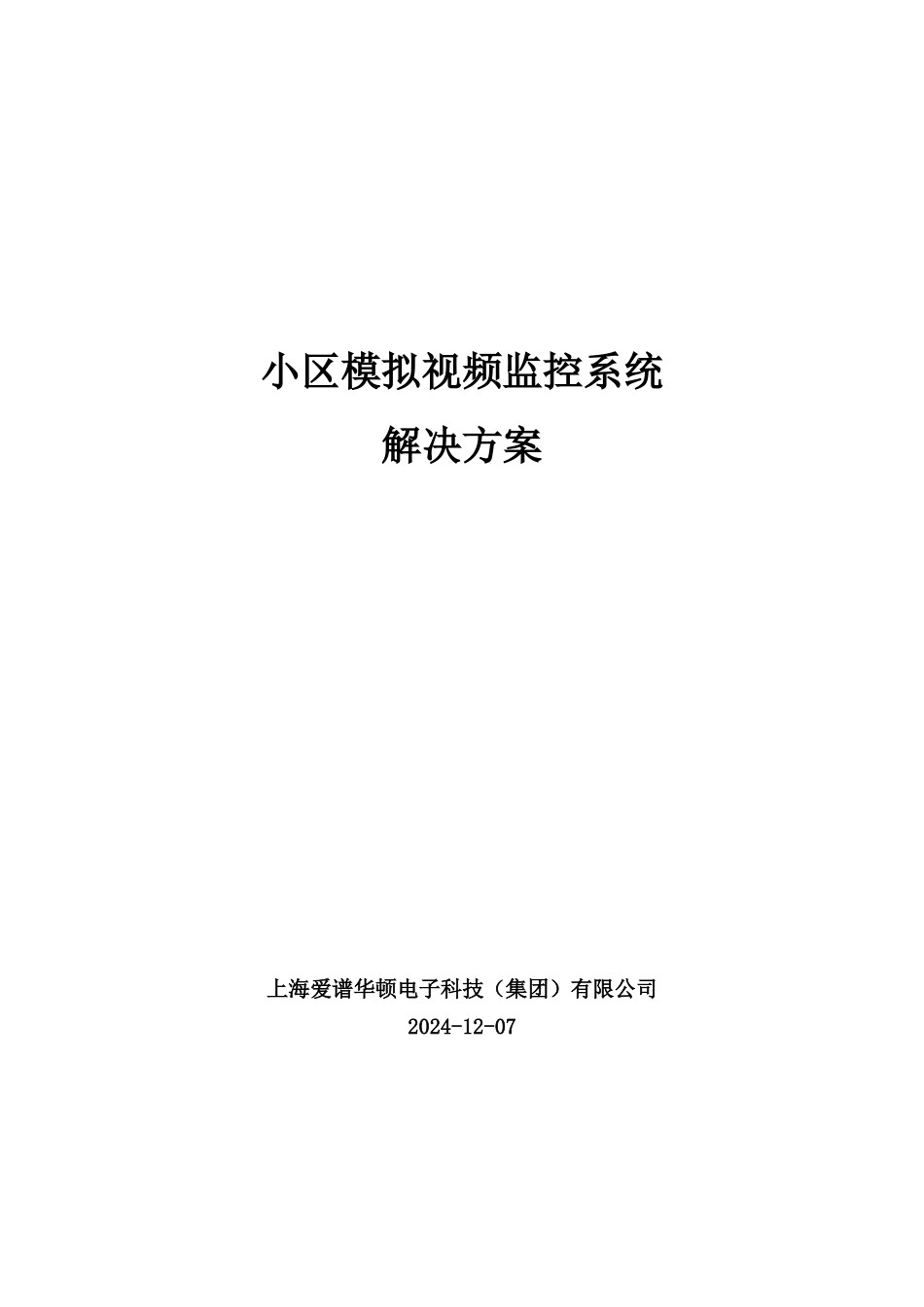 小区模拟视频监控系统
解决方案

上海爱谱华顿电子科技（集团）有限公司
2024-12-07